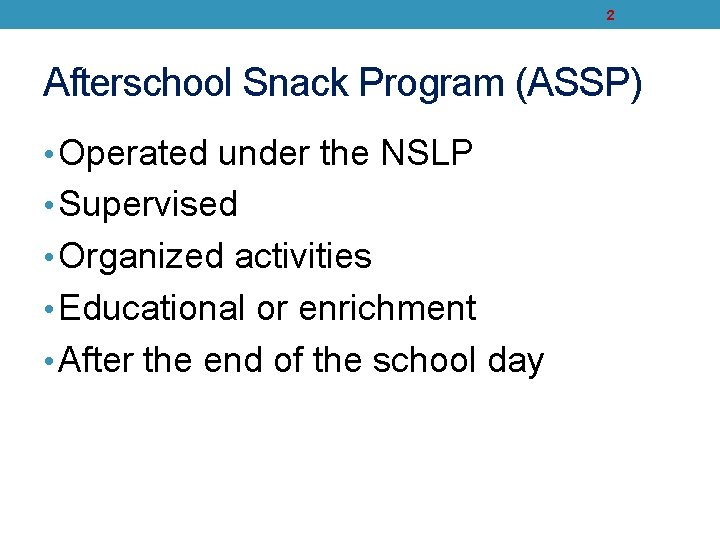 2

Afterschool Snack Program (ASSP)

• Operated under the NSLP
• Supervised
• Organized activities
• Educational or enrichment
• After the end of the school day